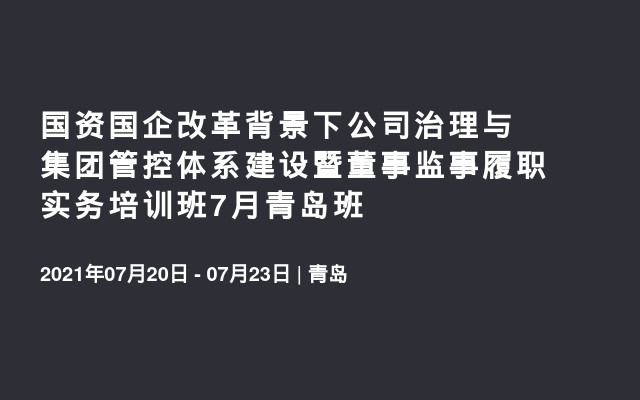 国资国企改革背景下公司治理与集团管控体系建设暨董事监事履职实务培训班7月青岛班

2021年07月20日 - 07月23日 | 青岛